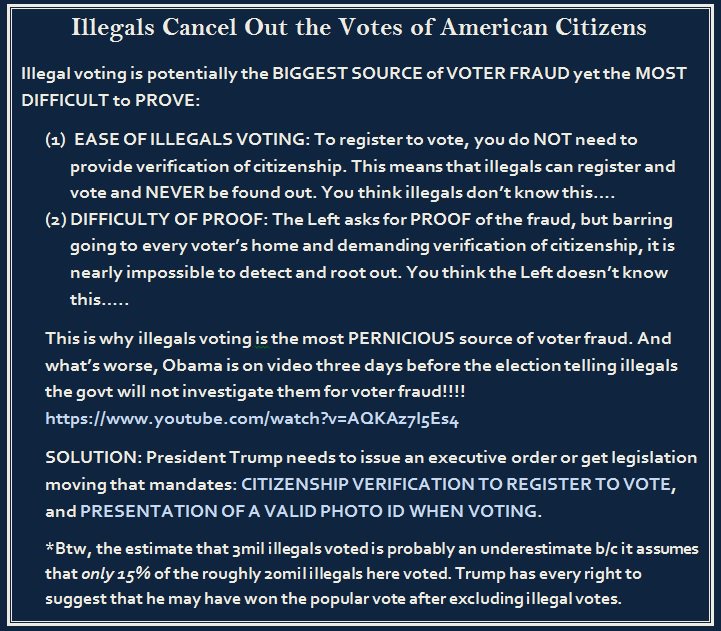 Illegals Cancel Out the Votes of American Citizens

Illegal voting is potentially the BIGGEST SOURCE of VOTER FRAUD yet the MOST DIFFICULT to PROVE:

(1) EASE OF ILLEGALS VOTING: To register to vote, you do NOT need to provide verification of citizenship. This means that illegals can register and vote and NEVER be found out. You think illegals don't know this....
(2) DIFFICULTY OF PROOF: The Left asks for PROOF of the fraud, but barring going to every voter's home and demanding verification of citizenship, it is nearly impossible to detect and root out. You think the Left doesn't know this.....

This is why illegals voting is the most PERNICIOUS source of voter fraud. And what's worse, Obama is on video three days before the election telling illegals the govt will not investigate them for voter fraud!!!! https://www.youtube.com/watch?v=AQKAz7l5Es4

SOLUTION: President Trump needs to issue an executive order or get legislation moving that mandates: CITIZENSHIP VERIFICATION TO REGISTER TO VOTE, and PRESENTATION OF A VALID PHOTO ID WHEN VOTING.

*Btw, the estimate that 3mil illegals voted is probably an underestimate b/c it assumes that only 15% of the roughly 20mil illegals here voted. Trump has every right to suggest that he may have won the popular vote after excluding illegal votes.